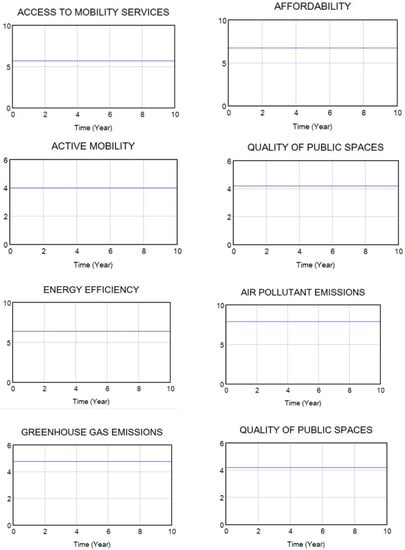 ACCESS TO MOBILITY SERVICES

10
5
0
0 2 4 6 8 10
Time (Year)

AFFORDABILITY

10
5
0
0 2 4 6 8 10
Time (Year)

ACTIVE MOBILITY

6
4
2
0
0 2 4 6 8 10
Time (Year)

QUALITY OF PUBLIC SPACES

6
4
2
0
0 2 4 6 8 10
Time (Year)

ENERGY EFFICIENCY

10
5
0
0 2 4 6 8 10
Time (Year)

AIR POLLUTANT EMISSIONS

10
5
0
0 2 4 6 8 10
Time (Year)

GREENHOUSE GAS EMISSIONS

6
4
2
0
0 2 4 6 8 10
Time (Year)

QUALITY OF PUBLIC SPACES

6
4
2
0
0 2 4 6 8 10
Time (Year)